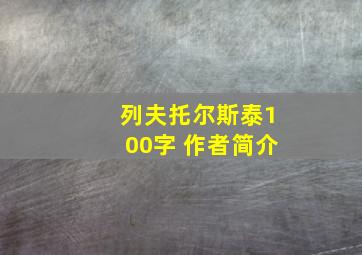 列夫托尔斯泰100字 作者简介